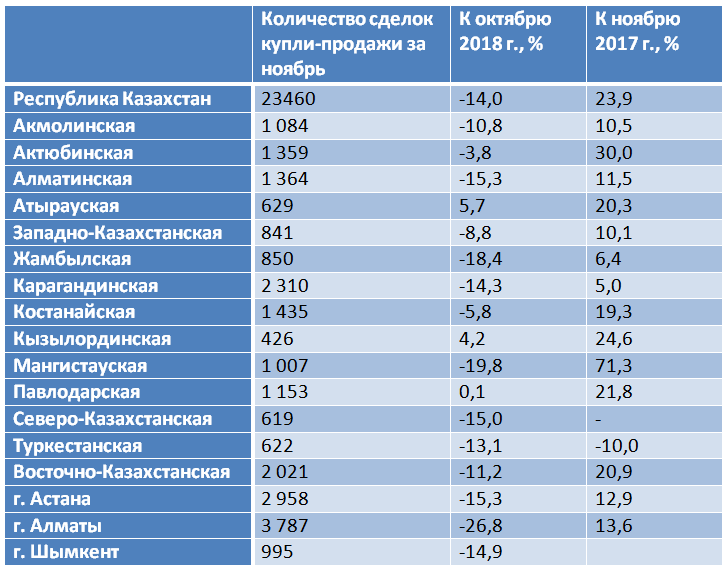 |  | Количество сделок купли-продажи за ноябрь | К октябрю 2018 г., % | К ноябрю 2017 г., % |
|---|---|---|---|
| Республика Казахстан | 23460 | -14,0 | 23,9 |
| Акмолинская | 1 084 | -10,8 | 10,5 |
| Актюбинская | 1 359 | -3,8 | 30,0 |
| Алматинская | 1 364 | -15,3 | 11,5 |
| Атырауская | 629 | 5,7 | 20,3 |
| Западно-Казахстанская | 841 | -8,8 | 10,1 |
| Жамбылская | 850 | -18,4 | 6,4 |
| Карагандинская | 2 310 | -14,3 | 5,0 |
| Костанайская | 1 435 | -5,8 | 19,3 |
| Кызылординская | 426 | 4,2 | 24,6 |
| Мангистауская | 1 007 | -19,8 | 71,3 |
| Павлодарская | 1 153 | 0,1 | 21,8 |
| Северо-Казахстанская | 619 | -15,0 | - |
| Туркестанская | 622 | -13,1 | -10,0 |
| Восточно-Казахстанская | 2 021 | -11,2 | 20,9 |
| г. Астана | 2 958 | -15,3 | 12,9 |
| г. Алматы | 3 787 | -26,8 | 13,6 |
| г. Шымкент | 995 | -14,9 |  |